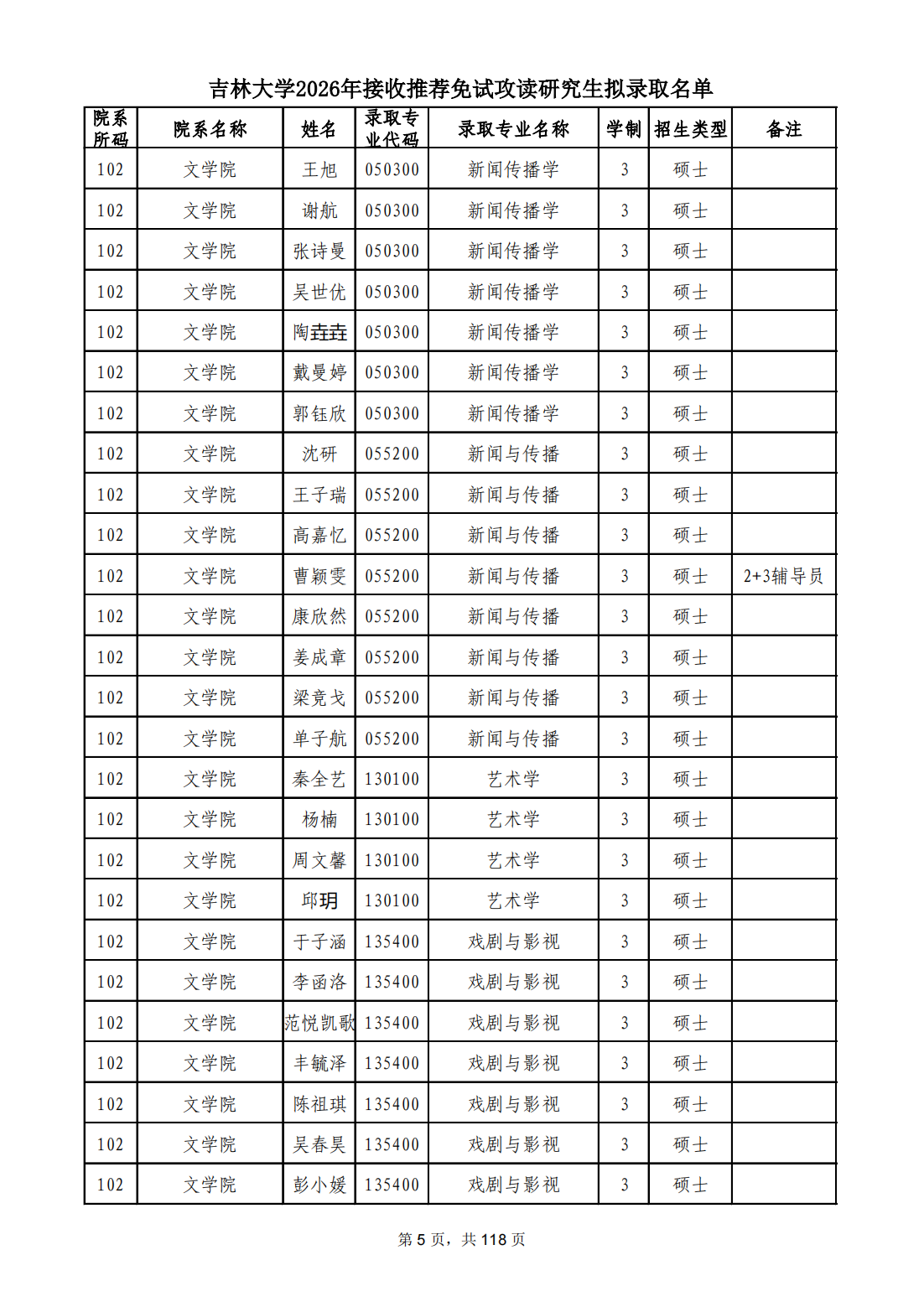 吉林大学2026年接收推荐免试攻读研究生拟录取名单

| 院系所码 | 院系名称 | 姓名 | 录取专业代码 | 录取专业名称 | 学制 | 招生类型 | 备注 |
|---|---|---|---|---|---|---|---|
| 102 | 文学院 | 王旭 | 050300 | 新闻传播学 | 3 | 硕士 | |
| 102 | 文学院 | 谢航 | 050300 | 新闻传播学 | 3 | 硕士 | |
| 102 | 文学院 | 张诗曼 | 050300 | 新闻传播学 | 3 | 硕士 | |
| 102 | 文学院 | 吴世优 | 050300 | 新闻传播学 | 3 | 硕士 | |
| 102 | 文学院 | 陶垚垚 | 050300 | 新闻传播学 | 3 | 硕士 | |
| 102 | 文学院 | 戴曼婷 | 050300 | 新闻传播学 | 3 | 硕士 | |
| 102 | 文学院 | 郭钰欣 | 050300 | 新闻传播学 | 3 | 硕士 | |
| 102 | 文学院 | 沈研 | 055200 | 新闻与传播 | 3 | 硕士 | |
| 102 | 文学院 | 王子瑞 | 055200 | 新闻与传播 | 3 | 硕士 | |
| 102 | 文学院 | 高嘉忆 | 055200 | 新闻与传播 | 3 | 硕士 | |
| 102 | 文学院 | 曹颖雯 | 055200 | 新闻与传播 | 3 | 硕士 | 2+3辅导员 |
| 102 | 文学院 | 康欣然 | 055200 | 新闻与传播 | 3 | 硕士 | |
| 102 | 文学院 | 姜成章 | 055200 | 新闻与传播 | 3 | 硕士 | |
| 102 | 文学院 | 梁竞戈 | 055200 | 新闻与传播 | 3 | 硕士 | |
| 102 | 文学院 | 单子航 | 055200 | 新闻与传播 | 3 | 硕士 | |
| 102 | 文学院 | 秦全艺 | 130100 | 艺术学 | 3 | 硕士 | |
| 102 | 文学院 | 杨楠 | 130100 | 艺术学 | 3 | 硕士 | |
| 102 | 文学院 | 周文馨 | 130100 | 艺术学 | 3 | 硕士 | |
| 102 | 文学院 | 邱玥 | 130100 | 艺术学 | 3 | 硕士 | |
| 102 | 文学院 | 于子涵 | 135400 | 戏剧与影视 | 3 | 硕士 | |
| 102 | 文学院 | 李函洛 | 135400 | 戏剧与影视 | 3 | 硕士 | |
| 102 | 文学院 | 范悦凯歌 | 135400 | 戏剧与影视 | 3 | 硕士 | |
| 102 | 文学院 | 丰毓泽 | 135400 | 戏剧与影视 | 3 | 硕士 | |
| 102 | 文学院 | 陈祖琪 | 135400 | 戏剧与影视 | 3 | 硕士 | |
| 102 | 文学院 | 吴春昊 | 135400 | 戏剧与影视 | 3 | 硕士 | |
| 102 | 文学院 | 彭小媛 | 135400 | 戏剧与影视 | 3 | 硕士 | |

第 5 页，共 118 页